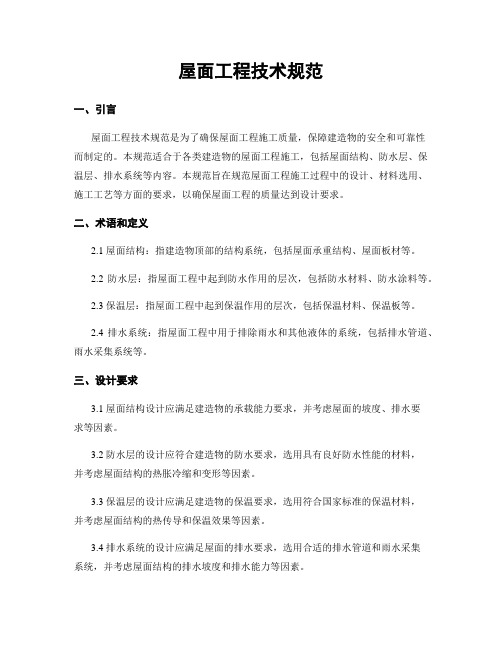 屋面工程技术规范

一、引言

屋面工程技术规范是为了确保屋面工程施工质量，保障建造物的安全和可靠性而制定的。本规范适合于各类建造物的屋面工程施工，包括屋面结构、防水层、保温层、排水系统等内容。本规范旨在规范屋面工程施工过程中的设计、材料选用、施工工艺等方面的要求，以确保屋面工程的质量达到设计要求。

二、术语和定义

2.1 屋面结构：指建造物顶部的结构系统，包括屋面承重结构、屋面板材等。

2.2 防水层：指屋面工程中起到防水作用的层次，包括防水材料、防水涂料等。

2.3 保温层：指屋面工程中起到保温作用的层次，包括保温材料、保温板等。

2.4 排水系统：指屋面工程中用于排除雨水和其他液体的系统，包括排水管道、雨水采集系统等。

三、设计要求

3.1 屋面结构设计应满足建造物的承载能力要求，并考虑屋面的坡度、排水要求等因素。

3.2 防水层的设计应符合建造物的防水要求，选用具有良好防水性能的材料，并考虑屋面结构的热胀冷缩和变形等因素。

3.3 保温层的设计应满足建造物的保温要求，选用符合国家标准的保温材料，并考虑屋面结构的热传导和保温效果等因素。

3.4 排水系统的设计应满足屋面的排水要求，选用合适的排水管道和雨水采集系统，并考虑屋面结构的排水坡度和排水能力等因素。